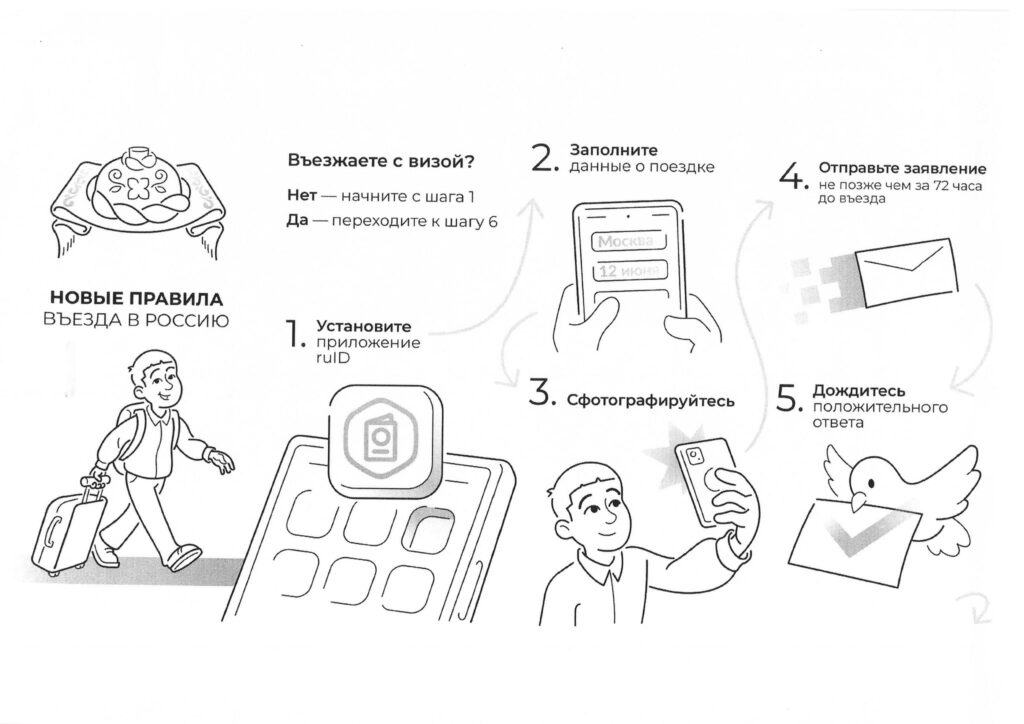 НОВЫЕ ПРАВИЛА
ВЪЕЗДА В РОССИЮ

Въезжаете с визой?
Нет — начните с шага 1
Да — переходите к шагу 6

1. Установите приложение ruID

2. Заполните данные о поездке

Москва
12 июня

3. Сфотографируйтесь

4. Отправьте заявление не позже чем за 72 часа до въезда

5. Дождитесь положительного ответа